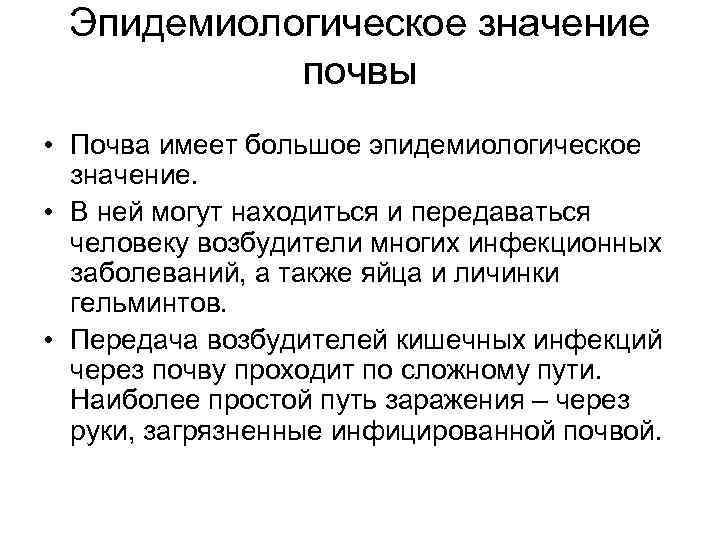 Эпидемиологическое значение почвы

• Почва имеет большое эпидемиологическое значение.
• В ней могут находиться и передаваться человеку возбудители многих инфекционных заболеваний, а также яйца и личинки гельминтов.
• Передача возбудителей кишечных инфекций через почву проходит по сложному пути. Наиболее простой путь заражения – через руки, загрязненные инфицированной почвой.